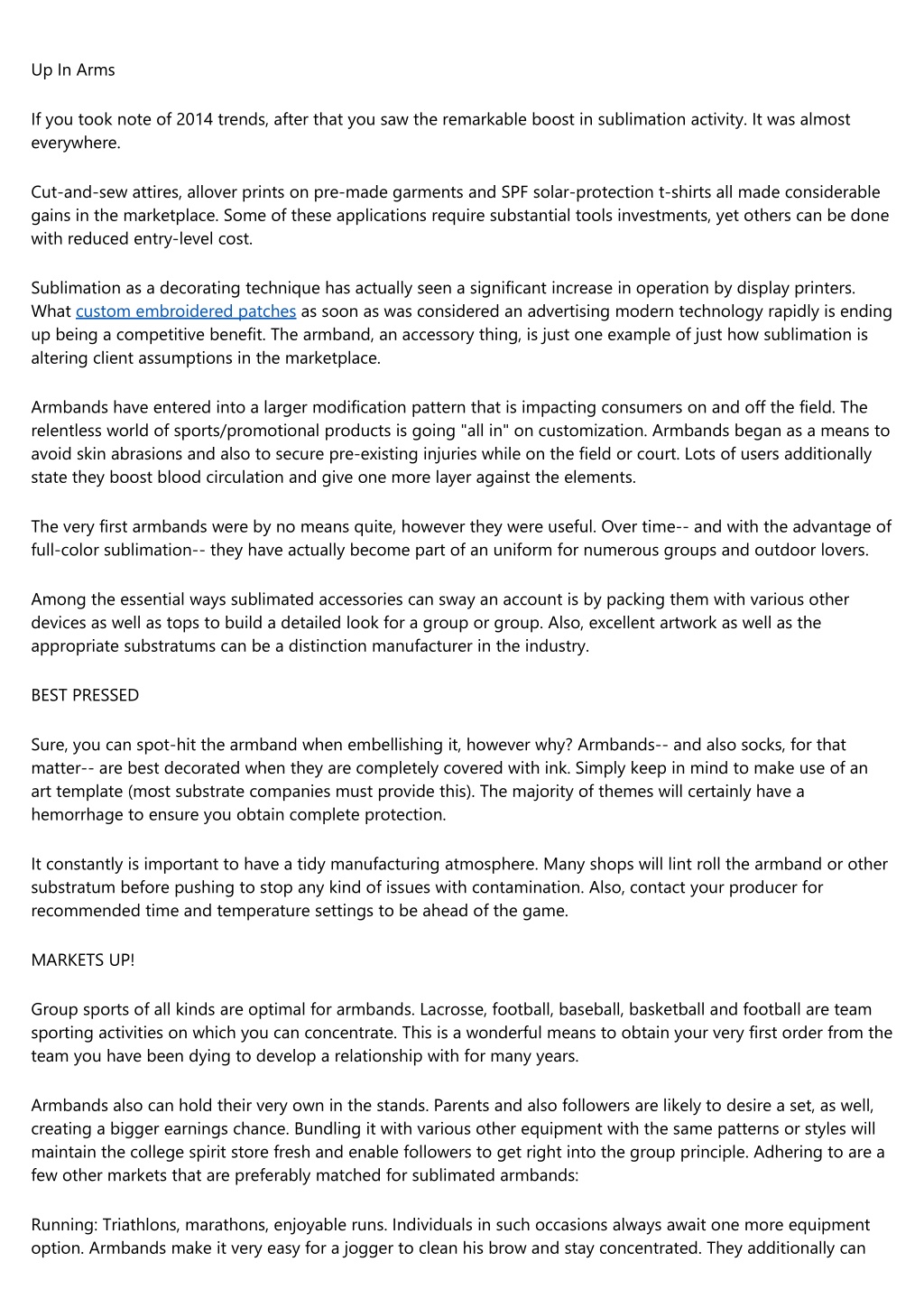 Up In Arms

If you took note of 2014 trends, after that you saw the remarkable boost in sublimation activity. It was almost everywhere.

Cut-and-sew attires, allover prints on pre-made garments and SPF solar-protection t-shirts all made considerable gains in the marketplace. Some of these applications require substantial tools investments, yet others can be done with reduced entry-level cost.

Sublimation as a decorating technique has actually seen a significant increase in operation by display printers. What custom embroidered patches as soon as was considered an advertising modern technology rapidly is ending up being a competitive benefit. The armband, an accessory thing, is just one example of just how sublimation is altering client assumptions in the marketplace.

Armbands have entered into a larger modification pattern that is impacting consumers on and off the field. The relentless world of sports/promotional products is going "all in" on customization. Armbands began as a means to avoid skin abrasions and also to secure pre-existing injuries while on the field or court. Lots of users additionally state they boost blood circulation and give one more layer against the elements.

The very first armbands were by no means quite, however they were useful. Over time-- and with the advantage of full-color sublimation-- they have actually become part of an uniform for numerous groups and outdoor lovers.

Among the essential ways sublimated accessories can sway an account is by packing them with various other devices as well as tops to build a detailed look for a group or group. Also, excellent artwork as well as the appropriate substratums can be a distinction manufacturer in the industry.

BEST PRESSED

Sure, you can spot-hit the armband when embellishing it, however why? Armbands-- and also socks, for that matter-- are best decorated when they are completely covered with ink. Simply keep in mind to make use of an art template (most substrate companies must provide this). The majority of themes will certainly have a hemorrhage to ensure you obtain complete protection.

It constantly is important to have a tidy manufacturing atmosphere. Many shops will lint roll the armband or other substratum before pushing to stop any kind of issues with contamination. Also, contact your producer for recommended time and temperature settings to be ahead of the game.

MARKETS UP!

Group sports of all kinds are optimal for armbands. Lacrosse, football, baseball, basketball and football are team sporting activities on which you can concentrate. This is a wonderful means to obtain your very first order from the team you have been dying to develop a relationship with for many years.

Armbands also can hold their very own in the stands. Parents and also followers are likely to desire a set, as well, creating a bigger earnings chance. Bundling it with various other equipment with the same patterns or styles will maintain the college spirit store fresh and enable followers to get right into the group principle. Adhering to are a few other markets that are preferably matched for sublimated armbands:

Running: Triathlons, marathons, enjoyable runs. Individuals in such occasions always await one more equipment option. Armbands make it very easy for a jogger to clean his brow and stay concentrated. They additionally can